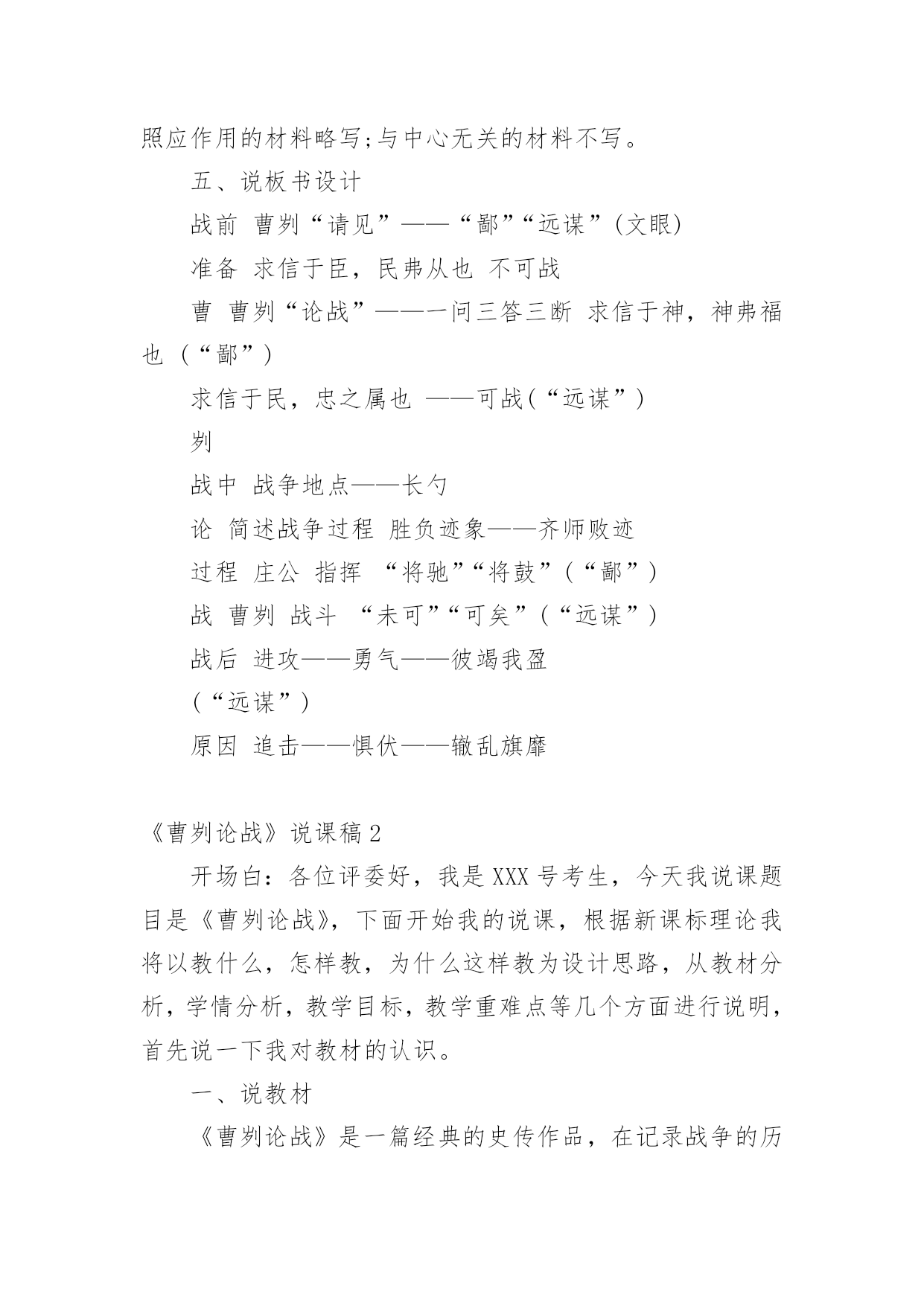 照应作用的材料略写;与中心无关的材料不写。

五、说板书设计

战前 曹刿“请见”——“鄙”“远谋”(文眼)

准备 求信于臣，民弗从也 不可战

曹 曹刿“论战”——一问三答三断 求信于神，神弗福也 (“鄙”)

求信于民，忠之属也 ——可战(“远谋”)

刿

战中 战争地点——长勺

论 简述战争过程 胜负迹象——齐师败迹

过程 庄公 指挥 “将驰”“将鼓”(“鄙”)

战 曹刿 战斗 “未可”“可矣”(“远谋”)

战后 进攻——勇气——彼竭我盈

(“远谋”)

原因 追击——惧伏——辙乱旗靡

《曹刿论战》说课稿2

开场白：各位评委好，我是XXX号考生，今天我说课题目是《曹刿论战》，下面开始我的说课，根据新课标理论我将以教什么，怎样教，为什么这样教为设计思路，从教材分析，学情分析，教学目标，教学重难点等几个方面进行说明，首先说一下我对教材的认识。

一、说教材

《曹刿论战》是一篇经典的史传作品，在记录战争的历